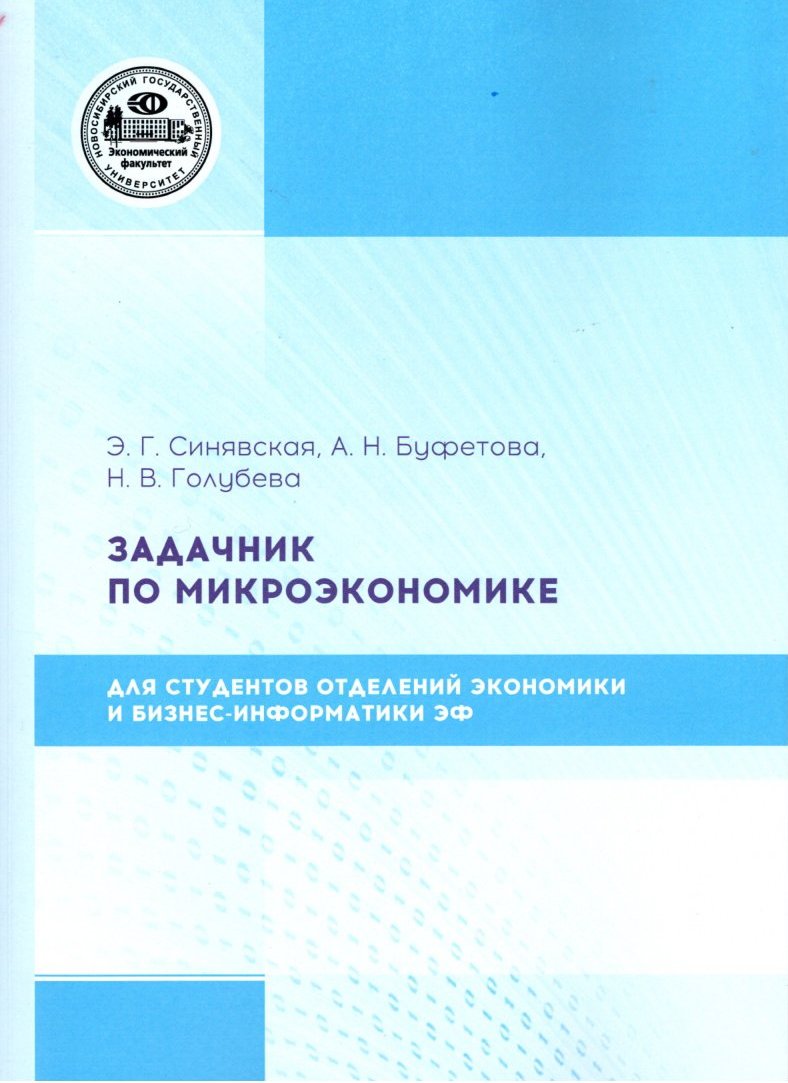 НОВОСИБИРСКИЙ ГОСУДАРСТВЕННЫЙ УНИВЕРСИТЕТ
Экономический факультет

Э. Г. Синявская, А. Н. Буфетова,
Н. В. Голубева

ЗАДАЧНИК
ПО МИКРОЭКОНОМИКЕ

ДЛЯ СТУДЕНТОВ ОТДЕЛЕНИЙ ЭКОНОМИКИ
И БИЗНЕС-ИНФОРМАТИКИ ЭФ